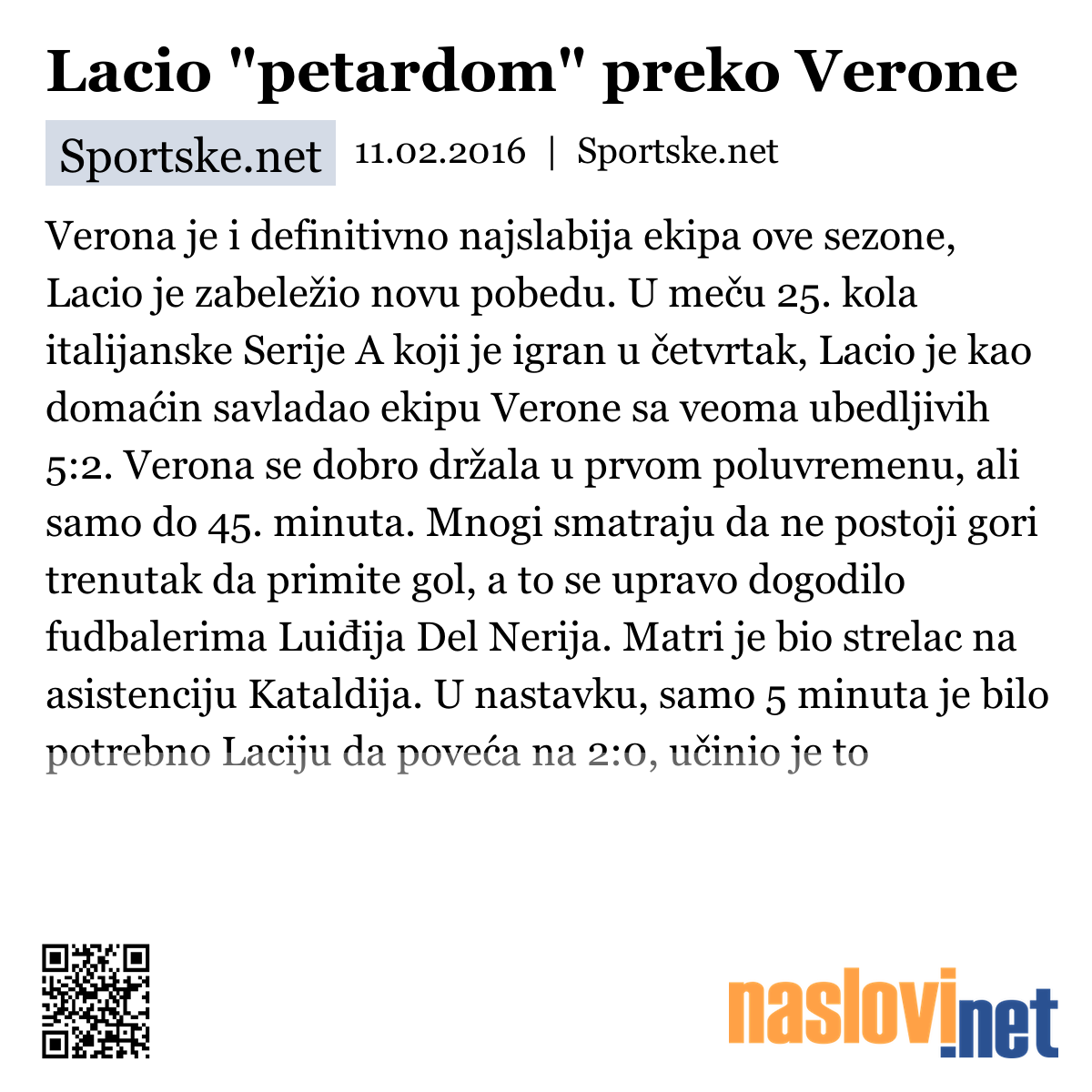 Lacio "petardom" preko Verone

Sportske.net

11.02.2016 | Sportske.net

Verona je i definitivno najslabija ekipa ove sezone, Lacio je zabeležio novu pobedu. U meču 25. kola italijanske Serije A koji je igran u četvrtak, Lacio je kao domaćin savladao ekipu Verone sa veoma ubedljivih 5:2. Verona se dobro držala u prvom poluvremenu, ali samo do 45. minuta. Mnogi smatraju da ne postoji gori trenutak da primite gol, a to se upravo dogodilo fudbalerima Luiđija Del Nerija. Matri je bio strelac na asistenciju Kataldija. U nastavku, samo 5 minuta je bilo potrebno Laciju da poveća na 2:0, učinio je to

naslovi.net